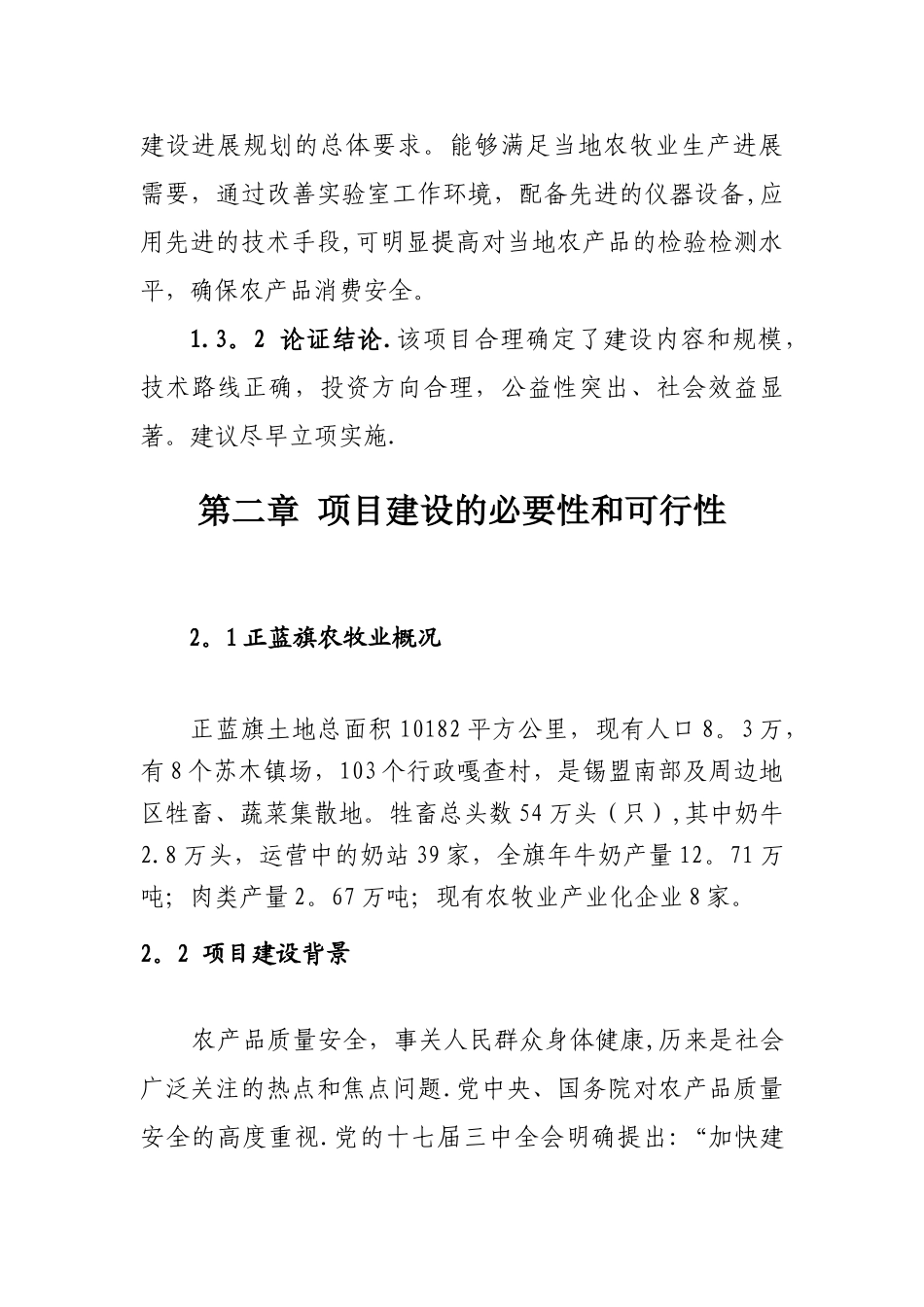 建设进展规划的总体要求。能够满足当地农牧业生产进展需要，通过改善实验室工作环境，配备先进的仪器设备,应用先进的技术手段,可明显提高对当地农产品的检验检测水平，确保农产品消费安全。

1.3。2 论证结论.该项目合理确定了建设内容和规模，技术路线正确，投资方向合理，公益性突出、社会效益显著。建议尽早立项实施.

第二章 项目建设的必要性和可行性

2。1正蓝旗农牧业概况

正蓝旗土地总面积10182平方公里，现有人口8。3万，有8个苏木镇场，103个行政嘎查村，是锡盟南部及周边地区牲畜、蔬菜集散地。牲畜总头数54万头（只）,其中奶牛2.8万头，运营中的奶站39家，全旗年牛奶产量12。71万吨；肉类产量2。67万吨；现有农牧业产业化企业8家。

2。2 项目建设背景

农产品质量安全，事关人民群众身体健康,历来是社会广泛关注的热点和焦点问题.党中央、国务院对农产品质量安全的高度重视.党的十七届三中全会明确提出：“加快建